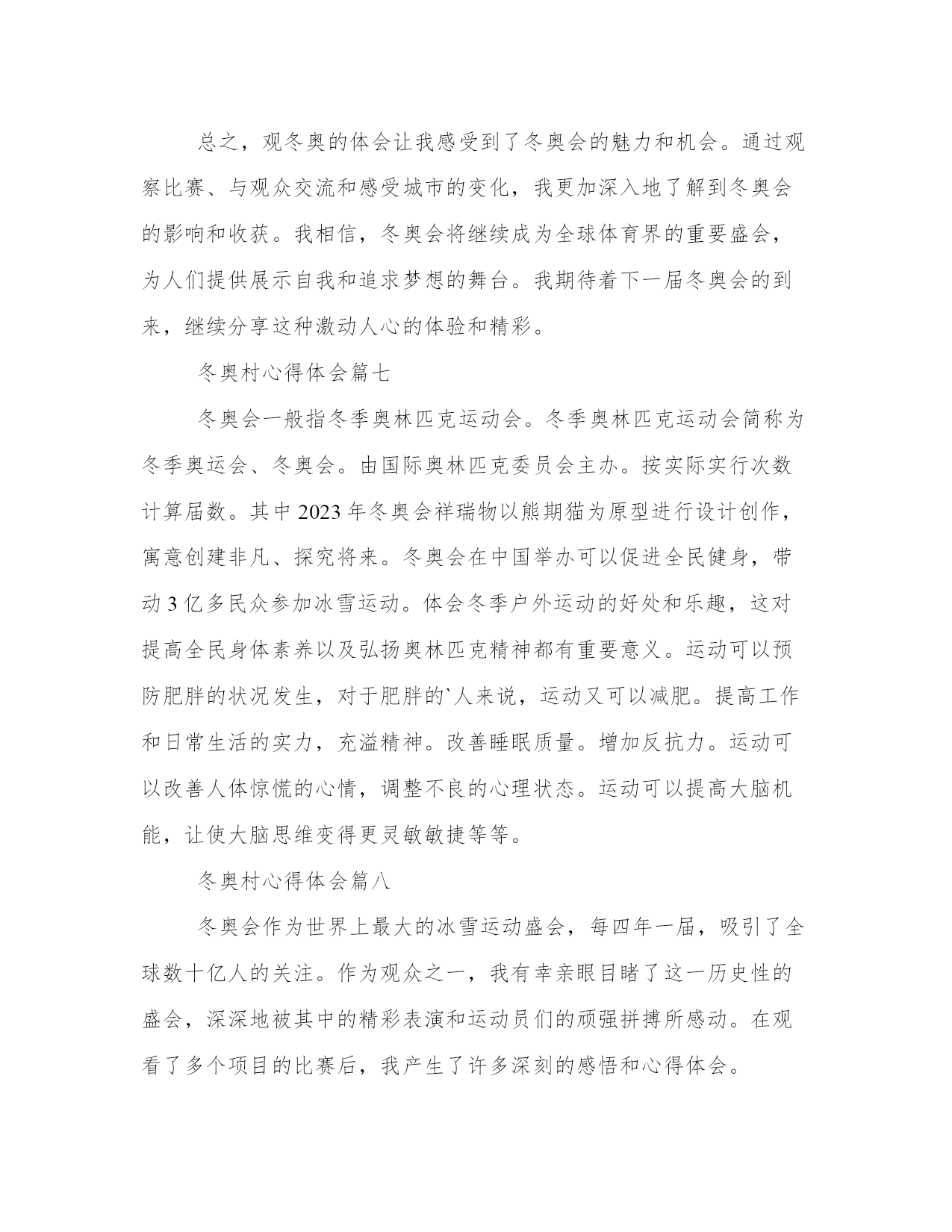 总之，观冬奥的体会让我感受到了冬奥会的魅力和机会。通过观察比赛、与观众交流和感受城市的变化，我更加深入地了解到冬奥会的影响和收获。我相信，冬奥会将继续成为全球体育界的重要盛会，为人们提供展示自我和追求梦想的舞台。我期待着下一届冬奥会的到来，继续分享这种激动人心的体验和精彩。

冬奥村心得体会篇七

冬奥会一般指冬季奥林匹克运动会。冬季奥林匹克运动会简称为冬季奥运会、冬奥会。由国际奥林匹克委员会主办。按实际实行次数计算届数。其中2023年冬奥会祥瑞物以熊期猫为原型进行设计创作，寓意创建非凡、探究将来。冬奥会在中国举办可以促进全民健身，带动3亿多民众参加冰雪运动。体会冬季户外运动的好处和乐趣，这对提高全民身体素养以及弘扬奥林匹克精神都有重要意义。运动可以预防肥胖的状况发生，对于肥胖的`人来说，运动又可以减肥。提高工作和日常生活的实力，充溢精神。改善睡眠质量。增加反抗力。运动可以改善人体惊慌的心情，调整不良的心理状态。运动可以提高大脑机能，让使大脑思维变得更灵敏敏捷等等。

冬奥村心得体会篇八

冬奥会作为世界上最大的冰雪运动盛会，每四年一届，吸引了全球数十亿人的关注。作为观众之一，我有幸亲眼目睹了这一历史性的盛会，深深地被其中的精彩表演和运动员们的顽强拼搏所感动。在观看了多个项目的比赛后，我产生了许多深刻的感悟和心得体会。